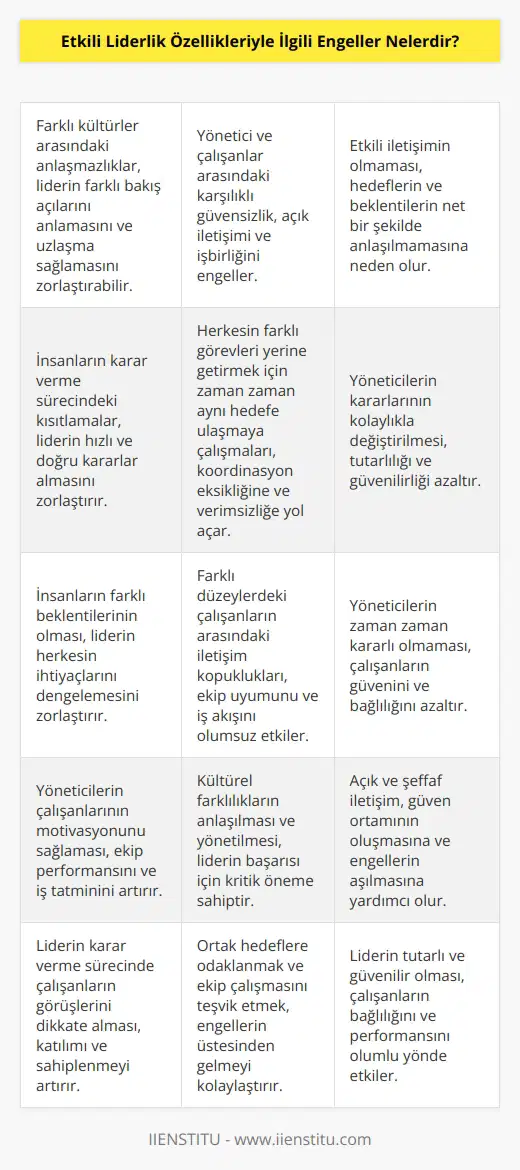 Etkili Liderlik Özellikleriyle İlgili Engeller Nelerdir?

| | | |
|---|---|---|
| Farklı kültürler arasındaki anlaşmazlıklar, liderin farklı bakış açılarını anlamasını ve uzlaşma sağlamasını zorlaştırabilir. | Yönetici ve çalışanlar arasındaki karşılıklı güvensizlik, açık iletişimi ve işbirliğini engeller. | Etkili iletişimin olmaması, hedeflerin ve beklentilerin net bir şekilde anlaşılmamasına neden olur. |
| İnsanların karar verme sürecindeki kısıtlamalar, liderin hızlı ve doğru kararlar almasını zorlaştırır. | Herkesin farklı görevleri yerine getirmek için zaman zaman aynı hedefe ulaşmaya çalışmaları, koordinasyon eksikliğine ve verimsizliğe yol açar. | Yöneticilerin kararlarının kolaylıkla değiştirilmesi, tutarlılığı ve güvenilirliği azaltır. |
| İnsanların farklı beklentilerinin olması, liderin herkesin ihtiyaçlarını dengelemesini zorlaştırır. | Farklı düzeylerdeki çalışanların arasındaki iletişim kopuklukları, ekip uyumunu ve iş akışını olumsuz etkiler. | Yöneticilerin zaman zaman kararlı olmaması, çalışanların güvenini ve bağlılığını azaltır. |
| Yöneticilerin çalışanlarının motivasyonunu sağlaması, ekip performansını ve iş tatminini artırır. | Kültürel farklılıkların anlaşılması ve yönetilmesi, liderin başarısı için kritik öneme sahiptir. | Açık ve şeffaf iletişim, güven ortamının oluşmasına ve engellerin aşılmasına yardımcı olur. |
| Liderin karar verme sürecinde çalışanların görüşlerini dikkate alması, katılımı ve sahiplenmeyi artırır. | Ortak hedeflere odaklanmak ve ekip çalışmasını teşvik etmek, engellerin üstesinden gelmeyi kolaylaştırır. | Liderin tutarlı ve güvenilir olması, çalışanların bağlılığını ve performansını olumlu yönde etkiler. |

IIENSTITU - www.iienstitu.com